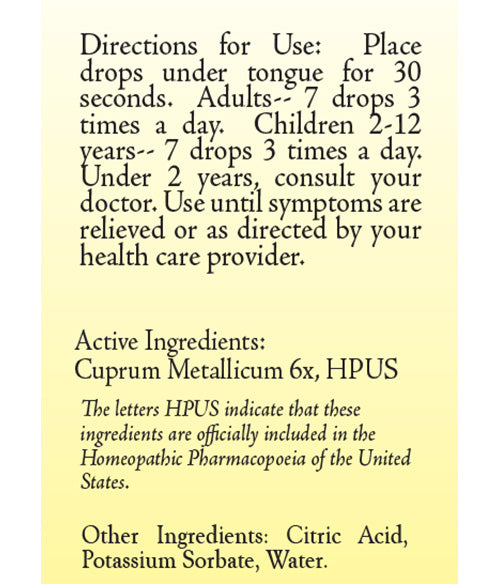 Directions for Use: Place drops under tongue for 30 seconds. Adults-- 7 drops 3 times a day. Children 2-12 years-- 7 drops 3 times a day. Under 2 years, consult your doctor. Use until symptoms are relieved or as directed by your health care provider.

Active Ingredients:
Cuprum Metallicum 6x, HPUS

The letters HPUS indicate that these ingredients are officially included in the Homeopathic Pharmacopoeia of the United States.

Other Ingredients: Citric Acid, Potassium Sorbate, Water.